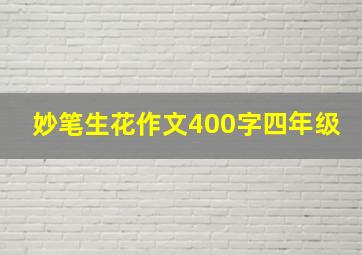 妙笔生花作文400字四年级